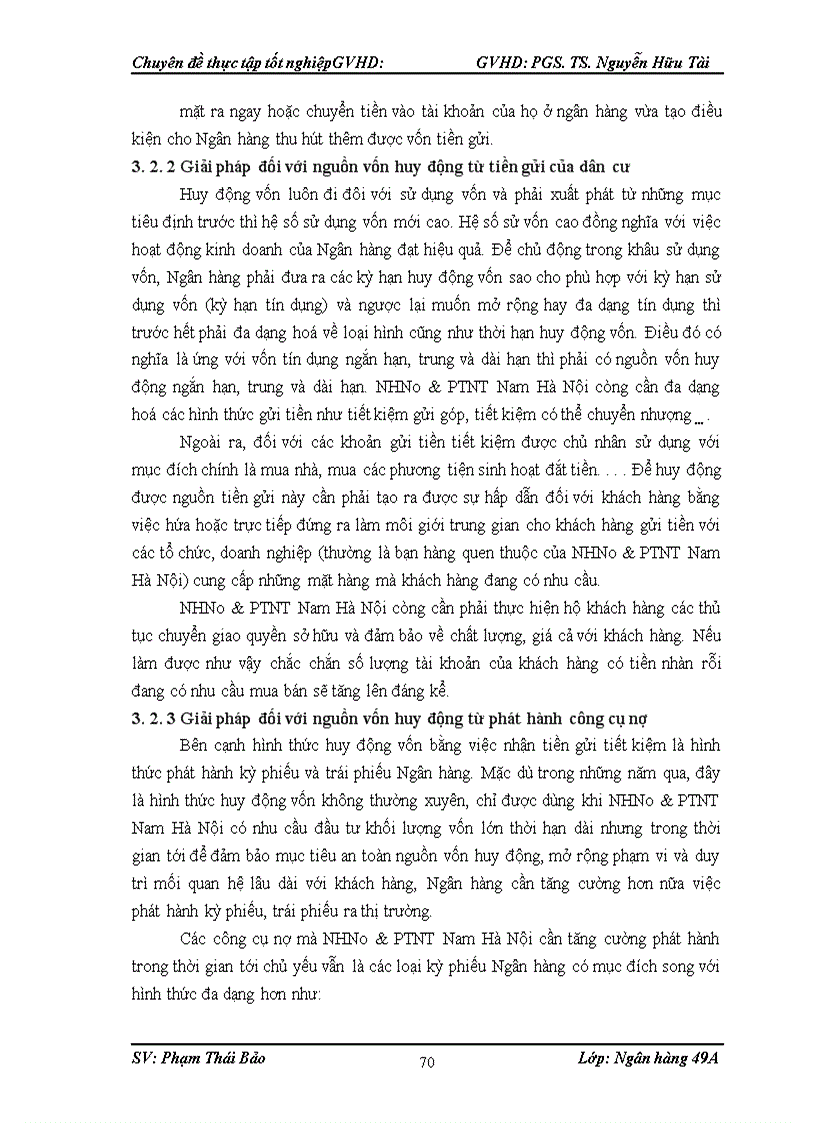 Chuyên đề thực tập tốt nghiệpGVHD: GVHD: PGS. TS. Nguyễn Hữu Tài

mặt ra ngay hoặc chuyển tiền vào tài khoản của họ ở ngân hàng vừa tạo điều kiện cho Ngân hàng thu hút thêm được vốn tiền gửi.

3. 2. 2 Giải pháp đối với nguồn vốn huy động từ tiền gửi của dân cư

Huy động vốn luôn đi đôi với sử dụng vốn và phải xuất phát từ những mục tiêu định trước thì hệ số sử dụng vốn mới cao. Hệ số sử vốn cao đồng nghĩa với việc hoạt động kinh doanh của Ngân hàng đạt hiệu quả. Để chủ động trong khâu sử dụng vốn, Ngân hàng phải đưa ra các kỳ hạn huy động vốn sao cho phù hợp với kỳ hạn sử dụng vốn (kỳ hạn tín dụng) và ngược lại muốn mở rộng hay đa dạng tín dụng thì trước hết phải đa dạng hoá về loại hình cũng như thời hạn huy động vốn. Điều đó có nghĩa là ứng với vốn tín dụng ngắn hạn, trung và dài hạn thì phải có nguồn vốn huy động ngắn hạn, trung và dài hạn. NHNo & PTNT Nam Hà Nội còng cần đa dạng hoá các hình thức gửi tiền như tiết kiệm gửi góp, tiết kiệm có thể chuyển nhượng ... .

Ngoài ra, đối với các khoản gửi tiền tiết kiệm được chủ nhân sử dụng với mục đích chính là mua nhà, mua các phương tiện sinh hoạt đắt tiền. . . . Để huy động được nguồn tiền gửi này cần phải tạo ra được sự hấp dẫn đối với khách hàng bằng việc hứa hoặc trực tiếp đứng ra làm môi giới trung gian cho khách hàng gửi tiền với các tổ chức, doanh nghiệp (thường là bạn hàng quen thuộc của NHNo & PTNT Nam Hà Nội) cung cấp những mặt hàng mà khách hàng đang có nhu cầu.

NHNo & PTNT Nam Hà Nội còng cần phải thực hiện hộ khách hàng các thủ tục chuyển giao quyền sở hữu và đảm bảo về chất lượng, giá cả với khách hàng. Nếu làm được như vậy chắc chắn số lượng tài khoản của khách hàng có tiền nhàn rỗi đang có nhu cầu mua bán sẽ tăng lên đáng kể.

3. 2. 3 Giải pháp đối với nguồn vốn huy động từ phát hành công cụ nợ

Bên cạnh hình thức huy động vốn bằng việc nhận tiền gửi tiết kiệm là hình thức phát hành kỳ phiếu và trái phiếu Ngân hàng. Mặc dù trong những năm qua, đây là hình thức huy động vốn không thường xuyên, chỉ được dùng khi NHNo & PTNT Nam Hà Nội có nhu cầu đầu tư khối lượng vốn lớn thời hạn dài nhưng trong thời gian tới để đảm bảo mục tiêu an toàn nguồn vốn huy động, mở rộng phạm vi và duy trì mối quan hệ lâu dài với khách hàng, Ngân hàng cần tăng cường hơn nữa việc phát hành kỳ phiếu, trái phiếu ra thị trường.

Các công cụ nợ mà NHNo & PTNT Nam Hà Nội cần tăng cường phát hành trong thời gian tới chủ yếu vẫn là các loại kỳ phiếu Ngân hàng có mục đích song với hình thức đa dạng hơn như:

SV: Phạm Thái Bảo 70 Lớp: Ngân hàng 49A